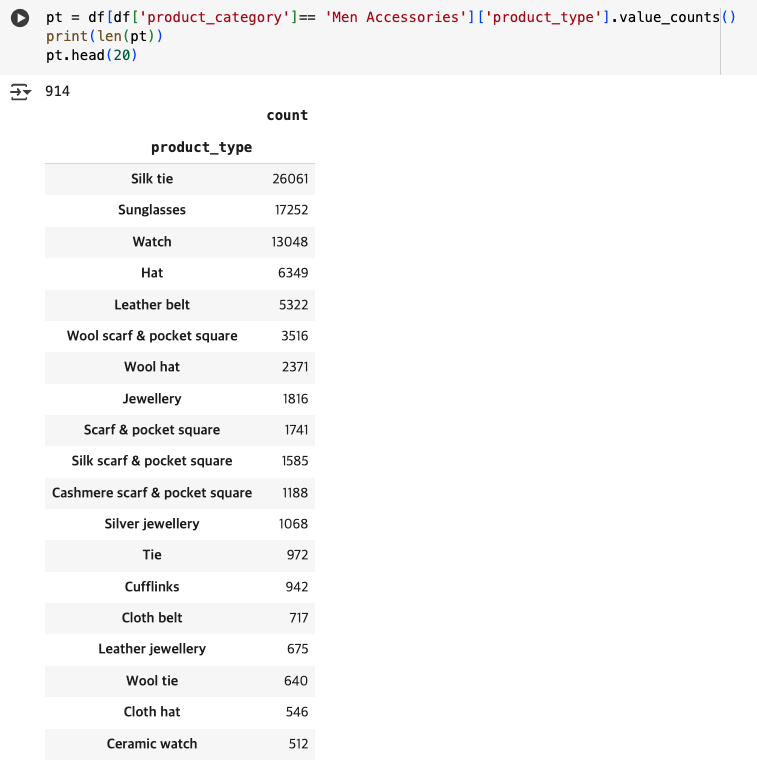 pt = df[df['product_category']== 'Men Accessories']['product_type'].value_counts()
print(len(pt))
pt.head(20)

914

| product_type | count |
|---|---|
| Silk tie | 26061 |
| Sunglasses | 17252 |
| Watch | 13048 |
| Hat | 6349 |
| Leather belt | 5322 |
| Wool scarf & pocket square | 3516 |
| Wool hat | 2371 |
| Jewellery | 1816 |
| Scarf & pocket square | 1741 |
| Silk scarf & pocket square | 1585 |
| Cashmere scarf & pocket square | 1188 |
| Silver jewellery | 1068 |
| Tie | 972 |
| Cufflinks | 942 |
| Cloth belt | 717 |
| Leather jewellery | 675 |
| Wool tie | 640 |
| Cloth hat | 546 |
| Ceramic watch | 512 |